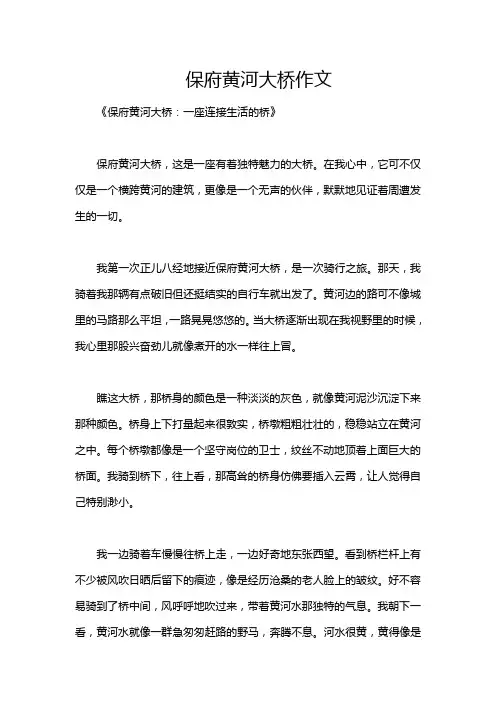 保府黄河大桥作文

《保府黄河大桥：一座连接生活的桥》

保府黄河大桥，这是一座有着独特魅力的大桥。在我心中，它可不仅仅是一个横跨黄河的建筑，更像是一个无声的伙伴，默默地见证着周遭发生的一切。

我第一次正儿八经地接近保府黄河大桥，是一次骑行之旅。那天，我骑着我那辆有点破旧但还挺结实的自行车就出发了。黄河边的路可不像城里的马路那么平坦，一路晃晃悠悠的。当大桥逐渐出现在我视野里的时候，我心里那股兴奋劲儿就像煮开的水一样往上冒。

瞧这大桥，那桥身的颜色是一种淡淡的灰色，就像黄河泥沙沉淀下来那种颜色。桥身上下打量起来很敦实，桥墩粗粗壮壮的，稳稳站立在黄河之中。每个桥墩都像是一个坚守岗位的卫士，纹丝不动地顶着上面巨大的桥面。我骑到桥下，往上看，那高耸的桥身仿佛要插入云霄，让人觉得自己特别渺小。

我一边骑着车慢慢往桥上走，一边好奇地东张西望。看到桥栏杆上有不少被风吹日晒后留下的痕迹，像是经历沧桑的老人脸上的皱纹。好不容易骑到了桥中间，风呼呼地吹过来，带着黄河水那独特的气息。我朝下一看，黄河水就像一群急匆匆赶路的野马，奔腾不息。河水很黄，黄得像是